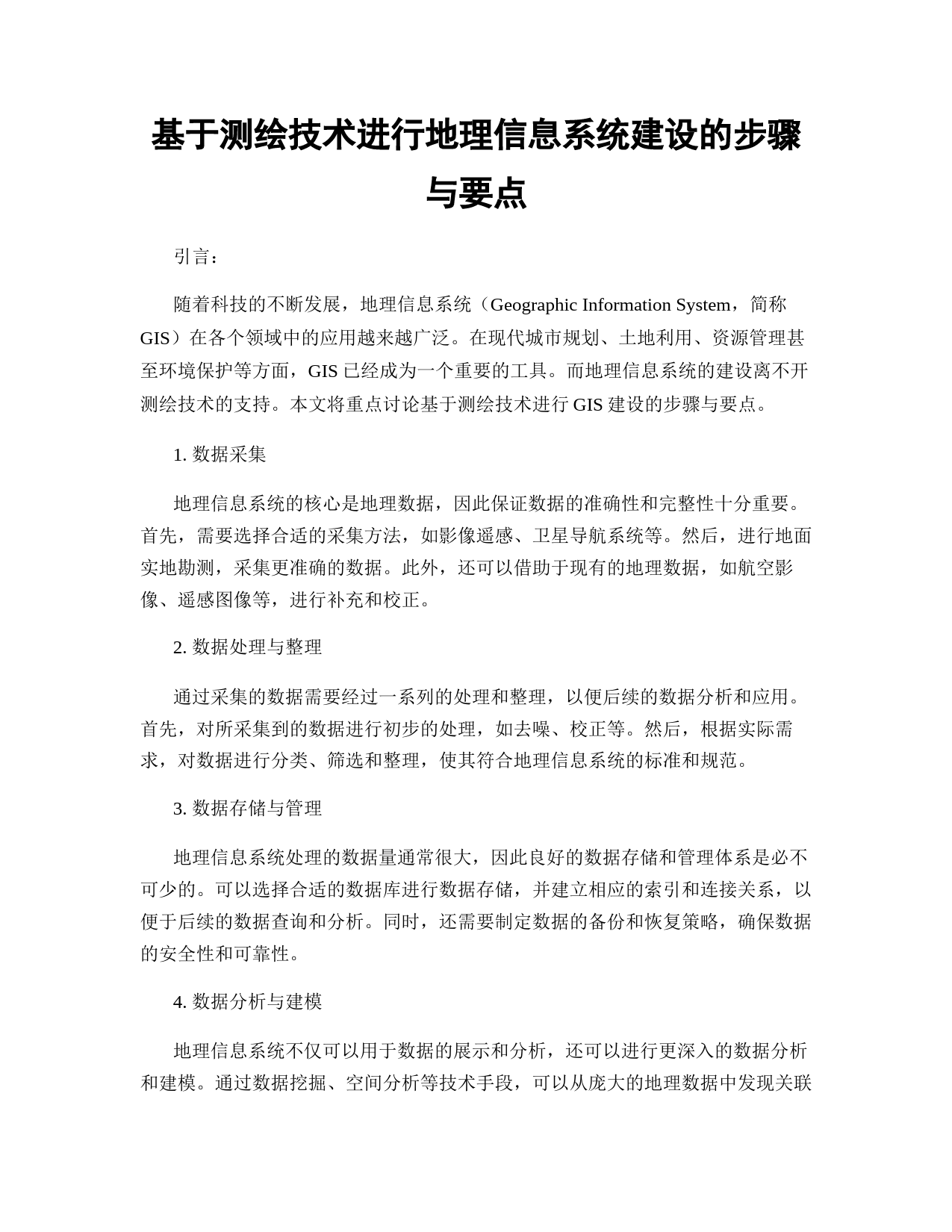 基于测绘技术进行地理信息系统建设的步骤与要点

引言：

随着科技的不断发展，地理信息系统（Geographic Information System，简称GIS）在各个领域中的应用越来越广泛。在现代城市规划、土地利用、资源管理甚至环境保护等方面，GIS 已经成为一个重要的工具。而地理信息系统的建设离不开测绘技术的支持。本文将重点讨论基于测绘技术进行 GIS 建设的步骤与要点。

1. 数据采集

地理信息系统的核心是地理数据，因此保证数据的准确性和完整性十分重要。首先，需要选择合适的采集方法，如影像遥感、卫星导航系统等。然后，进行地面实地勘测，采集更准确的数据。此外，还可以借助于现有的地理数据，如航空影像、遥感图像等，进行补充和校正。

2. 数据处理与整理

通过采集的数据需要经过一系列的处理和整理，以便后续的数据分析和应用。首先，对所采集到的数据进行初步的处理，如去噪、校正等。然后，根据实际需求，对数据进行分类、筛选和整理，使其符合地理信息系统的标准和规范。

3. 数据存储与管理

地理信息系统处理的数据量通常很大，因此良好的数据存储和管理体系是必不可少的。可以选择合适的数据库进行数据存储，并建立相应的索引和连接关系，以便于后续的数据查询和分析。同时，还需要制定数据的备份和恢复策略，确保数据的安全性和可靠性。

4. 数据分析与建模

地理信息系统不仅可以用于数据的展示和分析，还可以进行更深入的数据分析和建模。通过数据挖掘、空间分析等技术手段，可以从庞大的地理数据中发现关联